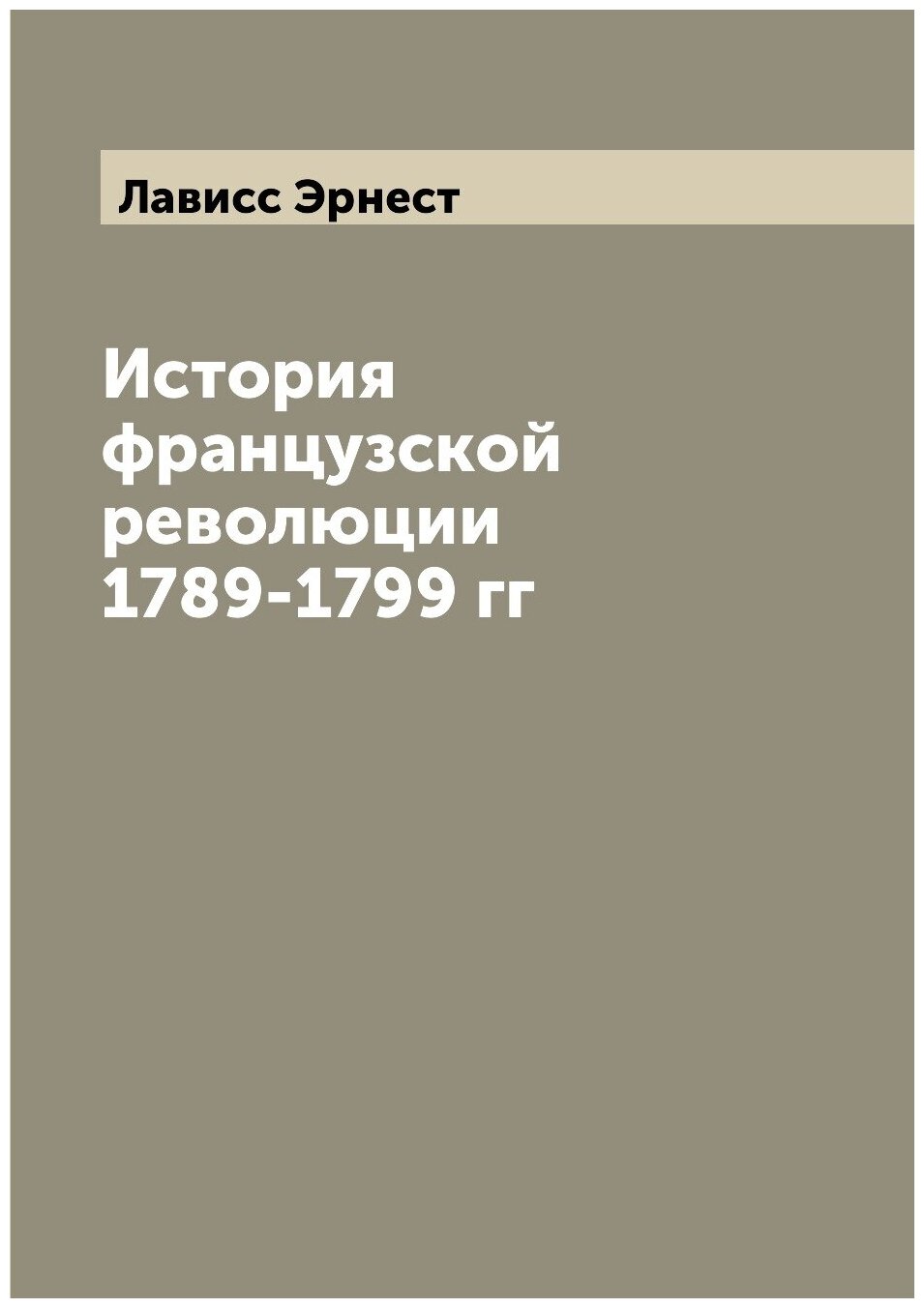 Лависс Эрнест

История французской революции 1789-1799 гг